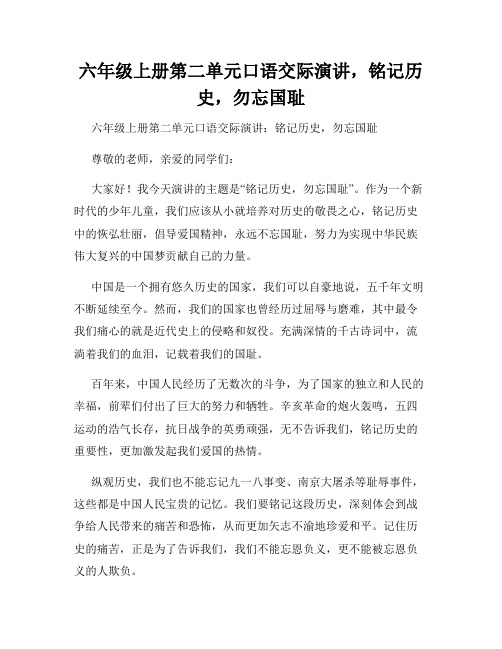 六年级上册第二单元口语交际演讲，铭记历史，勿忘国耻

六年级上册第二单元口语交际演讲：铭记历史，勿忘国耻

尊敬的老师，亲爱的同学们：

大家好！我今天演讲的主题是“铭记历史，勿忘国耻”。作为一个新时代的少年儿童，我们应该从小就培养对历史的敬畏之心，铭记历史中的恢弘壮丽，倡导爱国精神，永远不忘国耻，努力为实现中华民族伟大复兴的中国梦贡献自己的力量。

中国是一个拥有悠久历史的国家，我们可以自豪地说，五千年文明不断延续至今。然而，我们的国家也曾经历过屈辱与磨难，其中最令我们痛心的就是近代史上的侵略和奴役。充满深情的千古诗词中，流淌着我们的血泪，记载着我们的国耻。

百年来，中国人民经历了无数次的斗争，为了国家的独立和人民的幸福，前辈们付出了巨大的努力和牺牲。辛亥革命的炮火轰鸣，五四运动的浩气长存，抗日战争的英勇顽强，无不告诉我们，铭记历史的重要性，更加激发起我们爱国的热情。

纵观历史，我们也不能忘记九一八事变、南京大屠杀等耻辱事件，这些都是中国人民宝贵的记忆。我们要铭记这段历史，深刻体会到战争给人民带来的痛苦和恐怖，从而更加矢志不渝地珍爱和平。记住历史的痛苦，正是为了告诉我们，我们不能忘恩负义，更不能被忘恩负义的人欺负。